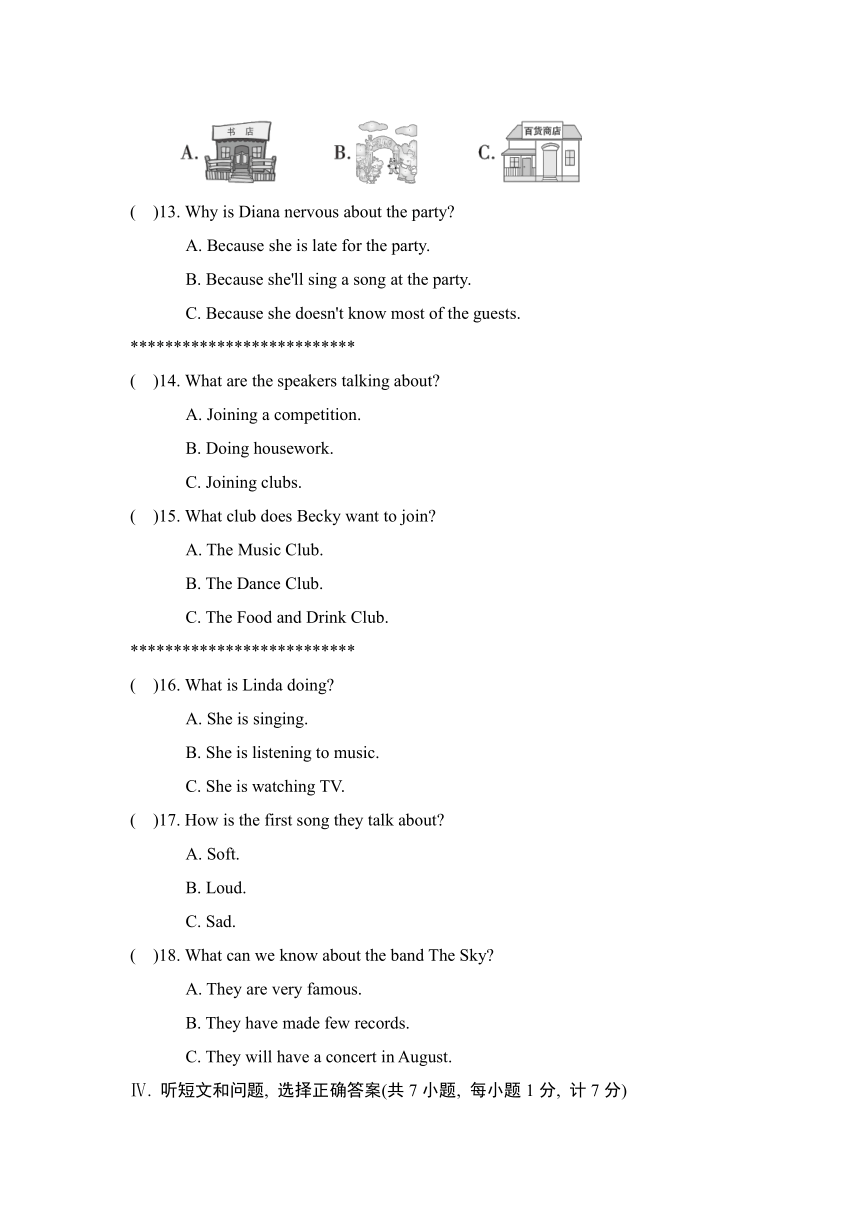 A. 书 店 B. C. 百货商店

(　)13. Why is Diana nervous about the party?

A. Because she is late for the party.

B. Because she'll sing a song at the party.

C. Because she doesn't know most of the guests.

**************************

(　)14. What are the speakers talking about?

A. Joining a competition.

B. Doing housework.

C. Joining clubs.

(　)15. What club does Becky want to join?

A. The Music Club.

B. The Dance Club.

C. The Food and Drink Club.

**************************

(　)16. What is Linda doing?

A. She is singing.

B. She is listening to music.

C. She is watching TV.

(　)17. How is the first song they talk about?

A. Soft.

B. Loud.

C. Sad.

(　)18. What can we know about the band The Sky?

A. They are very famous.

B. They have made few records.

C. They will have a concert in August.

Ⅳ. 听短文和问题, 选择正确答案(共 7 小题, 每小题 1 分, 计 7 分)